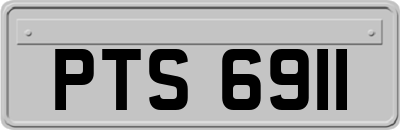 PTS 6911